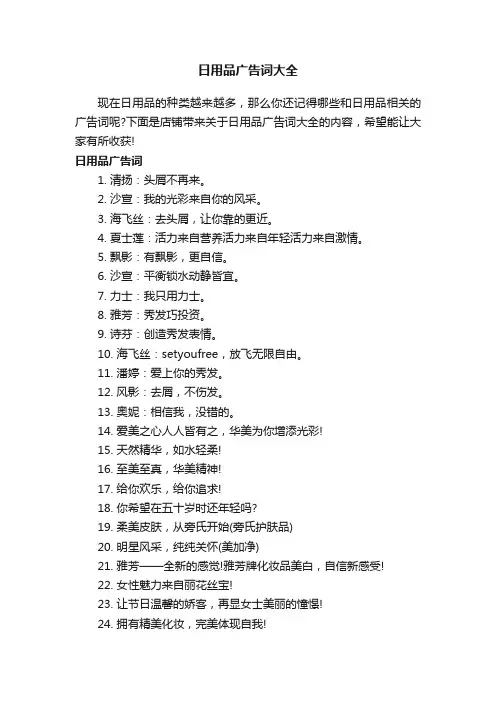 日用品广告词大全

现在日用品的种类越来越多，那么你还记得哪些和日用品相关的广告词呢?下面是店铺带来关于日用品广告词大全的内容，希望能让大家有所收获!

日用品广告词

1. 清扬：头屑不再来。
2. 沙宣：我的光彩来自你的风采。
3. 海飞丝：去头屑，让你靠的更近。
4. 夏士莲：活力来自营养活力来自年轻活力来自激情。
5. 飘影：有飘影，更自信。
6. 沙宣：平衡锁水动静皆宜。
7. 力士：我只用力士。
8. 雅芳：秀发巧投资。
9. 诗芬：创造秀发表情。
10. 海飞丝：setyoufree，放飞无限自由。
11. 潘婷：爱上你的秀发。
12. 风影：去屑，不伤发。
13. 奥妮：相信我，没错的。
14. 爱美之心人人皆有之，华美为你增添光彩!
15. 天然精华，如水轻柔!
16. 至美至真，华美精神!
17. 给你欢乐，给你追求!
18. 你希望在五十岁时还年轻吗?
19. 柔美皮肤，从旁氏开始(旁氏护肤品)
20. 明星风采，纯纯关怀(美加净)
21. 雅芳——全新的感觉!雅芳牌化妆品美白，自信新感受!
22. 女性魅力来自丽花丝宝!
23. 让节日温馨的娇客，再显女士美丽的憧憬!
24. 拥有精美化妆，完美体现自我!